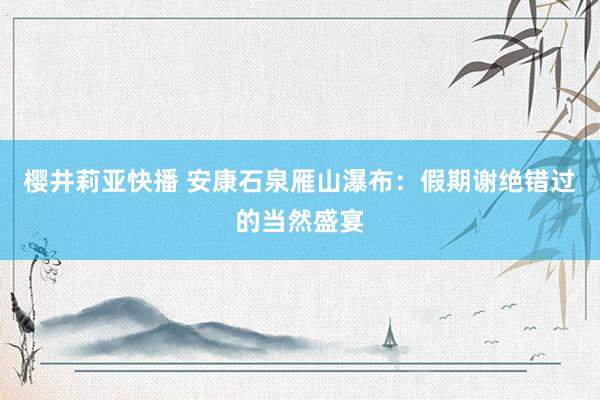 樱井莉亚快播 安康石泉雁山瀑布：假期谢绝错过的当然盛宴